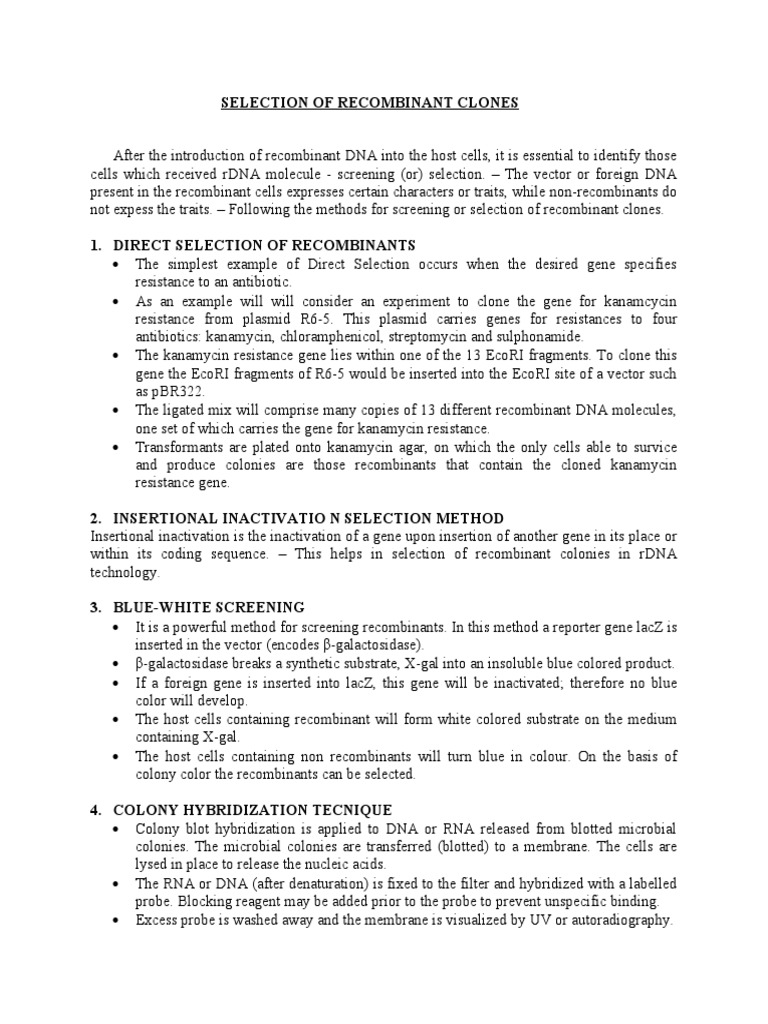 SELECTION OF RECOMBINANT CLONES

After the introduction of recombinant DNA into the host cells, it is essential to identify those cells which received rDNA molecule - screening (or) selection. – The vector or foreign DNA present in the recombinant cells expresses certain characters or traits, while non-recombinants do not expess the traits. – Following the methods for screening or selection of recombinant clones.

1. DIRECT SELECTION OF RECOMBINANTS
• The simplest example of Direct Selection occurs when the desired gene specifies resistance to an antibiotic.
• As an example will will consider an experiment to clone the gene for kanamcycin resistance from plasmid R6-5. This plasmid carries genes for resistances to four antibiotics: kanamycin, chloramphenicol, streptomycin and sulphonamide.
• The kanamycin resistance gene lies within one of the 13 EcoRI fragments. To clone this gene the EcoRI fragments of R6-5 would be inserted into the EcoRI site of a vector such as pBR322.
• The ligated mix will comprise many copies of 13 different recombinant DNA molecules, one set of which carries the gene for kanamycin resistance.
• Transformants are plated onto kanamycin agar, on which the only cells able to survice and produce colonies are those recombinants that contain the cloned kanamycin resistance gene.

2. INSERTIONAL INACTIVATIO N SELECTION METHOD
Insertional inactivation is the inactivation of a gene upon insertion of another gene in its place or within its coding sequence. – This helps in selection of recombinant colonies in rDNA technology.

3. BLUE-WHITE SCREENING
• It is a powerful method for screening recombinants. In this method a reporter gene lacZ is inserted in the vector (encodes β-galactosidase).
• β-galactosidase breaks a synthetic substrate, X-gal into an insoluble blue colored product.
• If a foreign gene is inserted into lacZ, this gene will be inactivated; therefore no blue color will develop.
• The host cells containing recombinant will form white colored substrate on the medium containing X-gal.
• The host cells containing non recombinants will turn blue in colour. On the basis of colony color the recombinants can be selected.

4. COLONY HYBRIDIZATION TECNIQUE
• Colony blot hybridization is applied to DNA or RNA released from blotted microbial colonies. The microbial colonies are transferred (blotted) to a membrane. The cells are lysed in place to release the nucleic acids.
• The RNA or DNA (after denaturation) is fixed to the filter and hybridized with a labelled probe. Blocking reagent may be added prior to the probe to prevent unspecific binding.
• Excess probe is washed away and the membrane is visualized by UV or autoradiography.